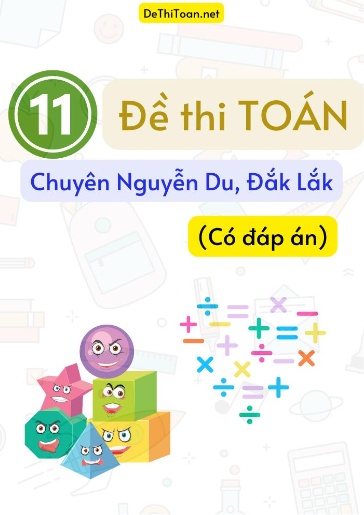 DeThiToan.net

11 Đề thi TOÁN

Chuyên Nguyễn Du, Đắk Lắk

(Có đáp án)